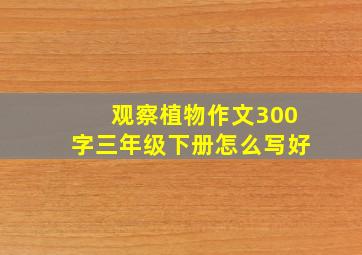 观察植物作文300字三年级下册怎么写好